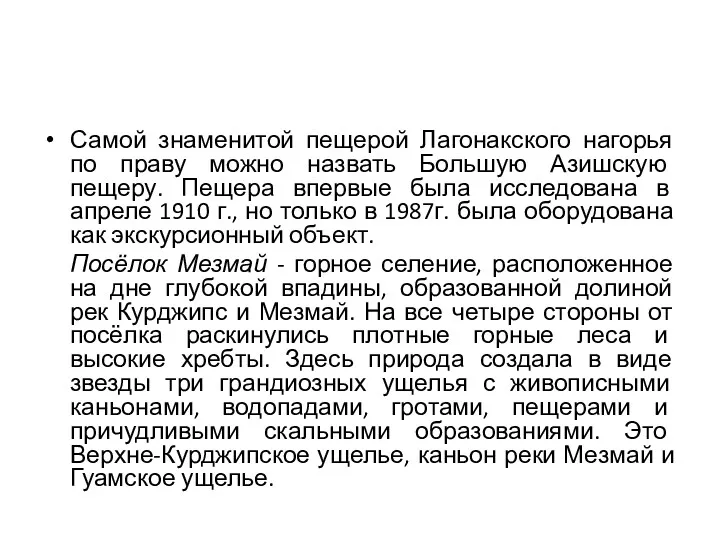 • Самой знаменитой пещерой Лагонакского нагорья по праву можно назвать Большую Азишскую пещеру. Пещера впервые была исследована в апреле 1910 г., но только в 1987г. была оборудована как экскурсионный объект.

Посёлок Мезмай - горное селение, расположенное на дне глубокой впадины, образованной долиной рек Курджипс и Мезмай. На все четыре стороны от посёлка раскинулись плотные горные леса и высокие хребты. Здесь природа создала в виде звезды три грандиозных ущелья с живописными каньонами, водопадами, гротами, пещерами и причудливыми скальными образованиями. Это Верхне-Курджипское ущелье, каньон реки Мезмай и Гуамское ущелье.